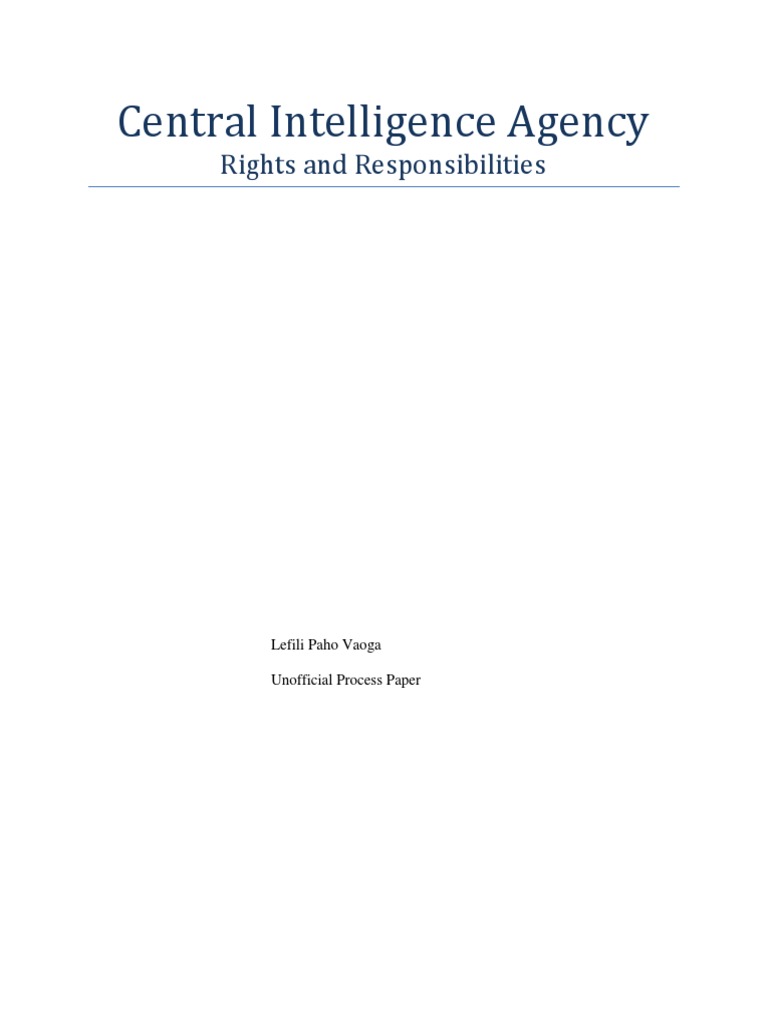 Central Intelligence Agency

Rights and Responsibilities

Lefili Paho Vaoga

Unofficial Process Paper